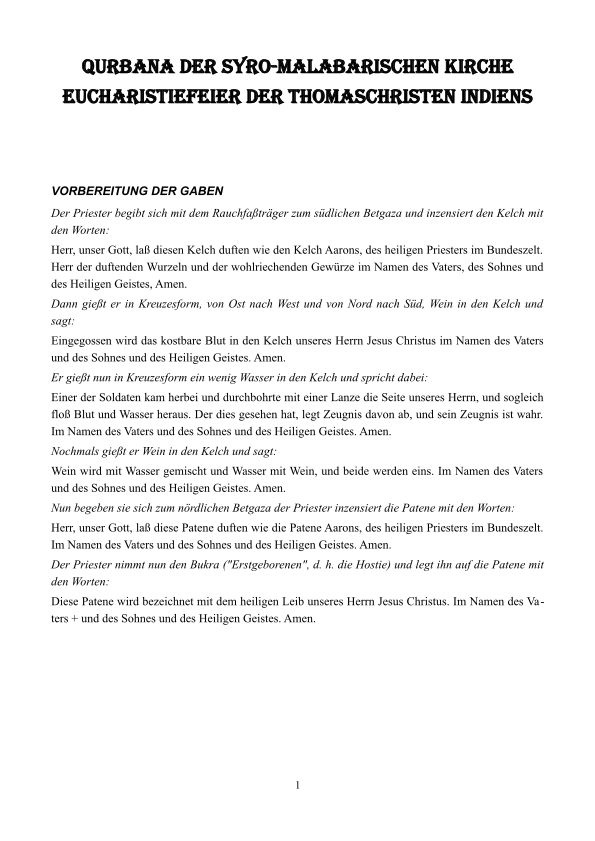 QURBANA DER SYRO-MALABARISCHEN KIRCHE
EUCHARISTIEFEIER DER THOMASCHRISTEN INDIENS

VORBEREITUNG DER GABEN

Der Priester begibt sich mit dem Rauchfaßträger zum südlichen Betgaza und inzensiert den Kelch mit den Worten:

Herr, unser Gott, laß diesen Kelch duften wie den Kelch Aarons, des heiligen Priesters im Bundeszelt. Herr der duftenden Wurzeln und der wohlriechenden Gewürze im Namen des Vaters, des Sohnes und des Heiligen Geistes, Amen.

Dann gießt er in Kreuzesform, von Ost nach West und von Nord nach Süd, Wein in den Kelch und sagt:

Eingegossen wird das kostbare Blut in den Kelch unseres Herrn Jesus Christus im Namen des Vaters und des Sohnes und des Heiligen Geistes. Amen.

Er gießt nun in Kreuzesform ein wenig Wasser in den Kelch und spricht dabei:

Einer der Soldaten kam herbei und durchbohrte mit einer Lanze die Seite unseres Herrn, und sogleich floß Blut und Wasser heraus. Der dies gesehen hat, legt Zeugnis davon ab, und sein Zeugnis ist wahr. Im Namen des Vaters und des Sohnes und des Heiligen Geistes. Amen.

Nochmals gießt er Wein in den Kelch und sagt:

Wein wird mit Wasser gemischt und Wasser mit Wein, und beide werden eins. Im Namen des Vaters und des Sohnes und des Heiligen Geistes. Amen.

Nun begeben sie sich zum nördlichen Betgaza der Priester inzensiert die Patene mit den Worten:

Herr, unser Gott, laß diese Patene duften wie die Patene Aarons, des heiligen Priesters im Bundeszelt. Im Namen des Vaters und des Sohnes und des Heiligen Geistes. Amen.

Der Priester nimmt nun den Bukra ("Erstgeborenen", d. h. die Hostie) und legt ihn auf die Patene mit den Worten:

Diese Patene wird bezeichnet mit dem heiligen Leib unseres Herrn Jesus Christus. Im Namen des Vaters + und des Sohnes und des Heiligen Geistes. Amen.

1